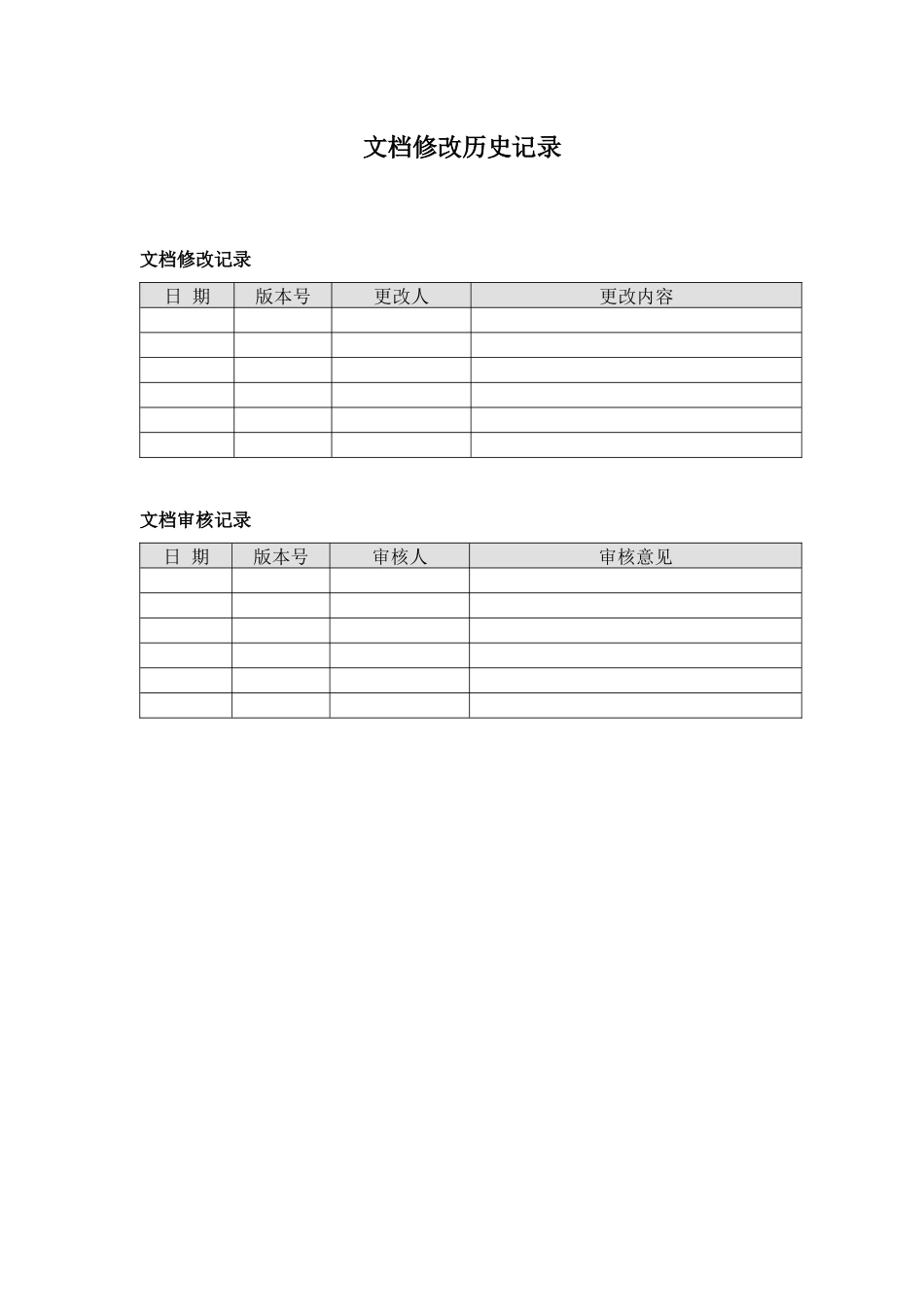 文档修改历史记录

文档修改记录

| 日 期 | 版本号 | 更改人 | 更改内容 |
|---|---|---|---|
| | | | |
| | | | |
| | | | |
| | | | |
| | | | |
| | | | |

文档审核记录

| 日 期 | 版本号 | 审核人 | 审核意见 |
|---|---|---|---|
| | | | |
| | | | |
| | | | |
| | | | |
| | | | |
| | | | |